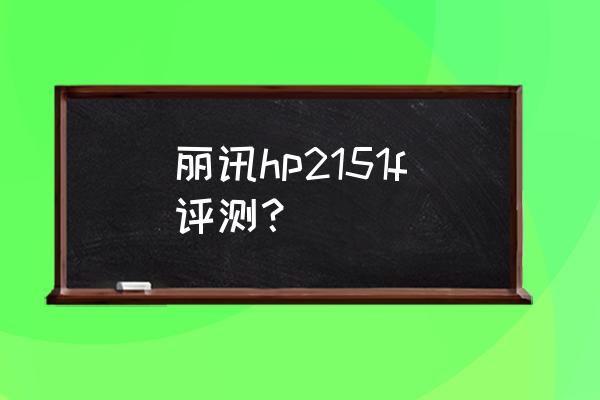 丽讯hp2151f评测？